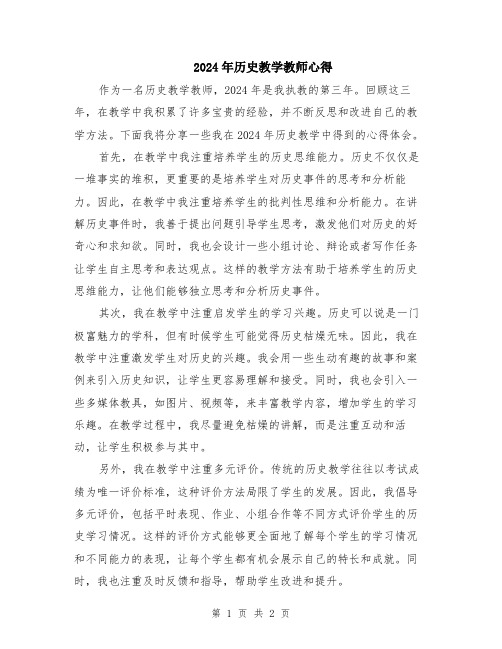 2024年历史教学教师心得

作为一名历史教学教师，2024年是我执教的第三年。回顾这三年，在教学中我积累了许多宝贵的经验，并不断反思和改进自己的教学方法。下面我将分享一些我在2024年历史教学中得到的心得体会。

首先，在教学中我注重培养学生的历史思维能力。历史不仅仅是一堆事实的堆积，更重要的是培养学生对历史事件的思考和分析能力。因此，在教学中我注重培养学生的批判性思维和分析能力。在讲解历史事件时，我善于提出问题引导学生思考，激发他们对历史的好奇心和求知欲。同时，我也会设计一些小组讨论、辩论或者写作任务让学生自主思考和表达观点。这样的教学方法有助于培养学生的历史思维能力，让他们能够独立思考和分析历史事件。

其次，我在教学中注重启发学生的学习兴趣。历史可以说是一门极富魅力的学科，但有时候学生可能觉得历史枯燥无味。因此，我在教学中注重激发学生对历史的兴趣。我会用一些生动有趣的故事和案例来引入历史知识，让学生更容易理解和接受。同时，我也会引入一些多媒体教具，如图片、视频等，来丰富教学内容，增加学生的学习乐趣。在教学过程中，我尽量避免枯燥的讲解，而是注重互动和活动，让学生积极参与其中。

另外，我在教学中注重多元评价。传统的历史教学往往以考试成绩为唯一评价标准，这种评价方法局限了学生的发展。因此，我倡导多元评价，包括平时表现、作业、小组合作等不同方式评价学生的历史学习情况。这样的评价方式能够更全面地了解每个学生的学习情况和不同能力的表现，让每个学生都有机会展示自己的特长和成就。同时，我也注重及时反馈和指导，帮助学生改进和提升。

第 1 页 共 2 页